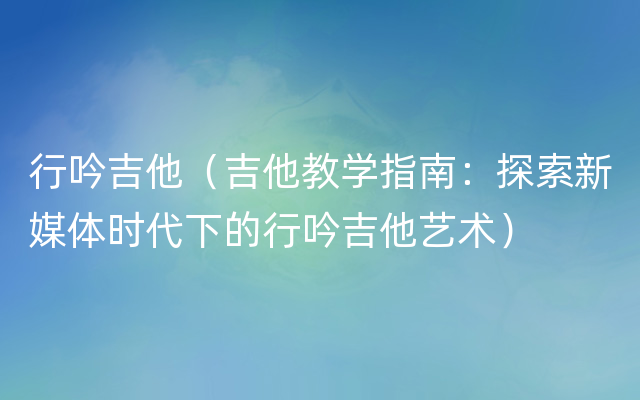 行吟吉他（吉他教学指南：探索新媒体时代下的行吟吉他艺术）